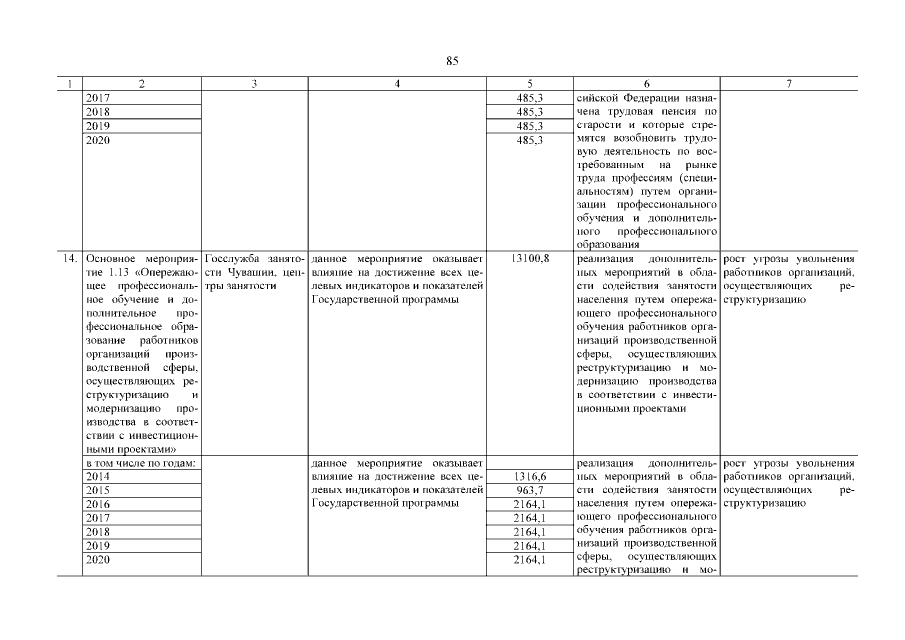 85

| 1 | 2 | 3 | 4 | 5 | 6 | 7 |
|---|---|---|---|---|---|---|
| | 2017 | | | 485,3 | сийской Федерации назначена трудовая пенсия по старости и которые стремятся возобновить трудовую деятельность по востребованным на рынке труда профессиям (специальностям) путем организации профессионального обучения и дополнительного профессионального образования | |
| | 2018 | | | 485,3 | | |
| | 2019 | | | 485,3 | | |
| | 2020 | | | 485,3 | | |
| 14. | Основное мероприятие 1.13 «Опережающее профессиональное обучение и дополнительное профессиональное образование работников организаций производственной сферы, осуществляющих реструктуризацию и модернизацию производства в соответствии с инвестиционными проектами» | Госслужба занятости Чувашии, центры занятости | данное мероприятие оказывает влияние на достижение всех целевых индикаторов и показателей Государственной программы | 13100,8 | реализация дополнительных мероприятий в области содействия занятости населения путем опережающего профессионального обучения работников организаций производственной сферы, осуществляющих реструктуризацию и модернизацию производства в соответствии с инвестиционными проектами | рост угрозы увольнения работников организаций, осуществляющих реструктуризацию |
| | в том числе по годам: | | данное мероприятие оказывает влияние на достижение всех целевых индикаторов и показателей Государственной программы | | реализация дополнительных мероприятий в области содействия занятости населения путем опережающего профессионального обучения работников организаций производственной сферы, осуществляющих реструктуризацию и мо- | рост угрозы увольнения работников организаций, осуществляющих реструктуризацию |
| | 2014 | | | 1316,6 | | |
| | 2015 | | | 963,7 | | |
| | 2016 | | | 2164,1 | | |
| | 2017 | | | 2164,1 | | |
| | 2018 | | | 2164,1 | | |
| | 2019 | | | 2164,1 | | |
| | 2020 | | | 2164,1 | | |